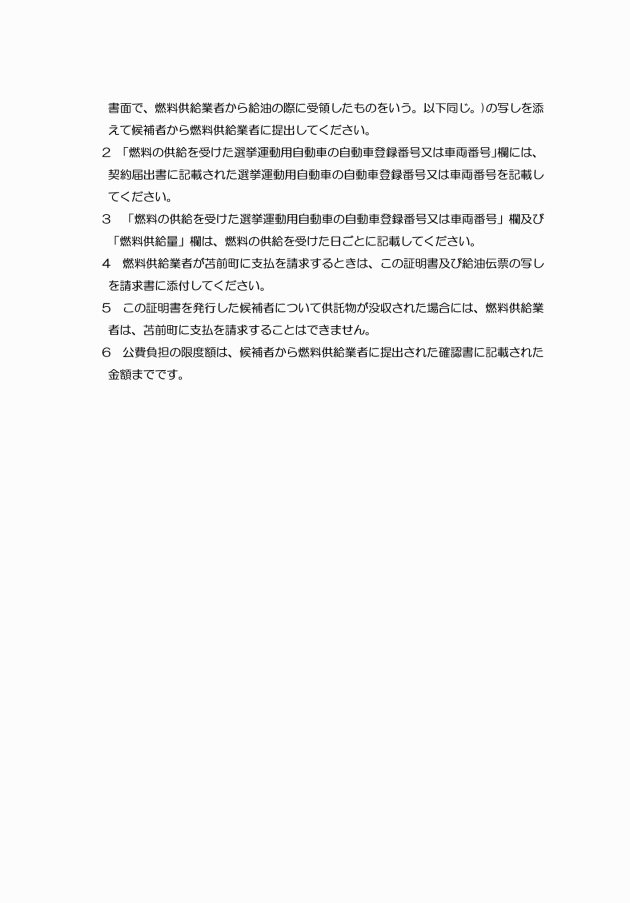 書面で、燃料供給業者から給油の際に受領したものをいう。以下同じ。)の写しを添えて候補者から燃料供給業者に提出してください。

2 「燃料の供給を受けた選挙運動用自動車の自動車登録番号又は車両番号」欄には、契約届出書に記載された選挙運動用自動車の自動車登録番号又は車両番号を記載してください。

3 「燃料の供給を受けた選挙運動用自動車の自動車登録番号又は車両番号」欄及び「燃料供給量」欄は、燃料の供給を受けた日ごとに記載してください。

4 燃料供給業者が苫前町に支払を請求するときは、この証明書及び給油伝票の写しを請求書に添付してください。

5 この証明書を発行した候補者について供託物が没収された場合には、燃料供給業者は、苫前町に支払を請求することはできません。

6 公費負担の限度額は、候補者から燃料供給業者に提出された確認書に記載された金額までです。